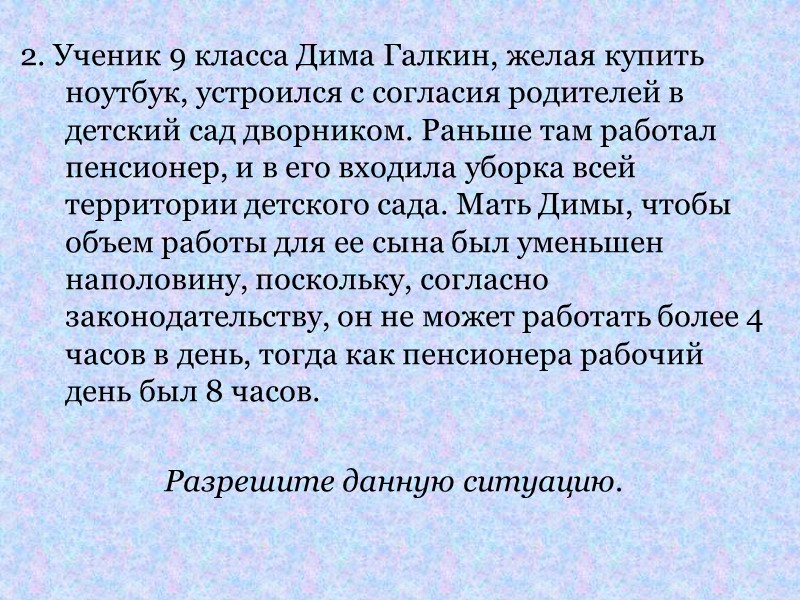 2. Ученик 9 класса Дима Галкин, желая купить ноутбук, устроился с согласия родителей в детский сад дворником. Раньше там работал пенсионер, и в его входила уборка всей территории детского сада. Мать Димы, чтобы объем работы для ее сына был уменьшен наполовину, поскольку, согласно законодательству, он не может работать более 4 часов в день, тогда как пенсионера рабочий день был 8 часов.

Разрешите данную ситуацию.